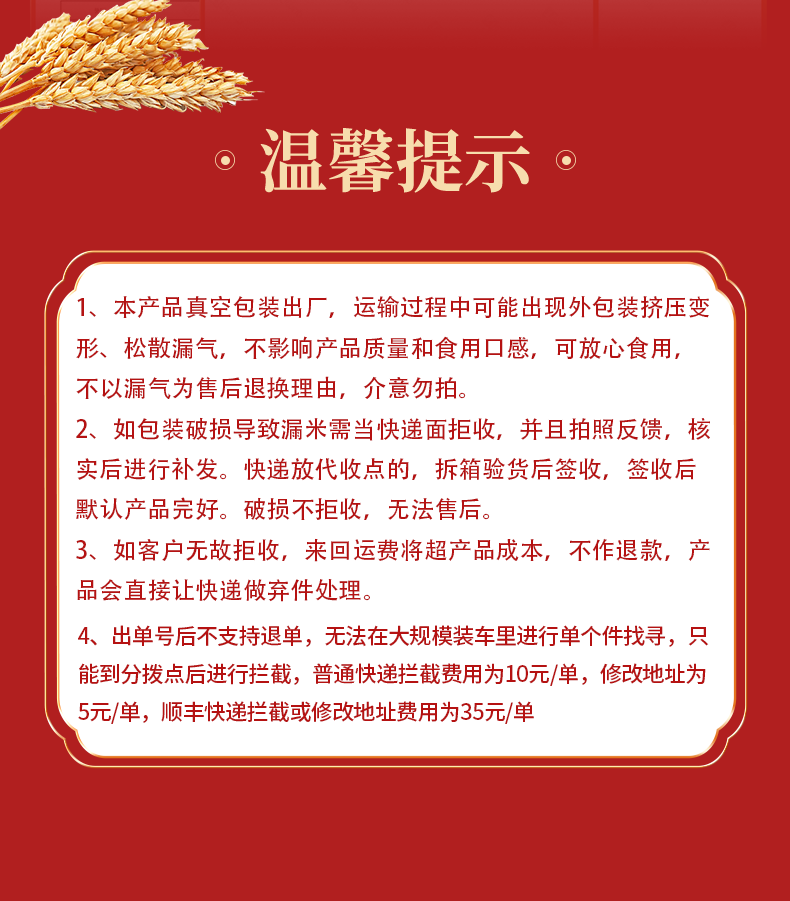 温馨提示

1、本产品真空包装出厂，运输过程中可能出现外包装挤压变形、松散漏气，不影响产品质量和食用口感，可放心食用，不以漏气为售后退换理由，介意勿拍。

2、如包装破损导致漏米需当快递面拒收，并且拍照反馈，核实后进行补发。快递放代收点的，拆箱验货后签收，签收后默认产品完好。破损不拒收，无法售后。

3、如客户无故拒收，来回运费将超产品成本，不作退款，产品会直接让快递做弃件处理。

4、出单号后不支持退单，无法在大规模装车里进行单个件找寻，只能到分拨点后进行拦截，普通快递拦截费用为10元/单，修改地址为5元/单，顺丰快递拦截或修改地址费用为35元/单